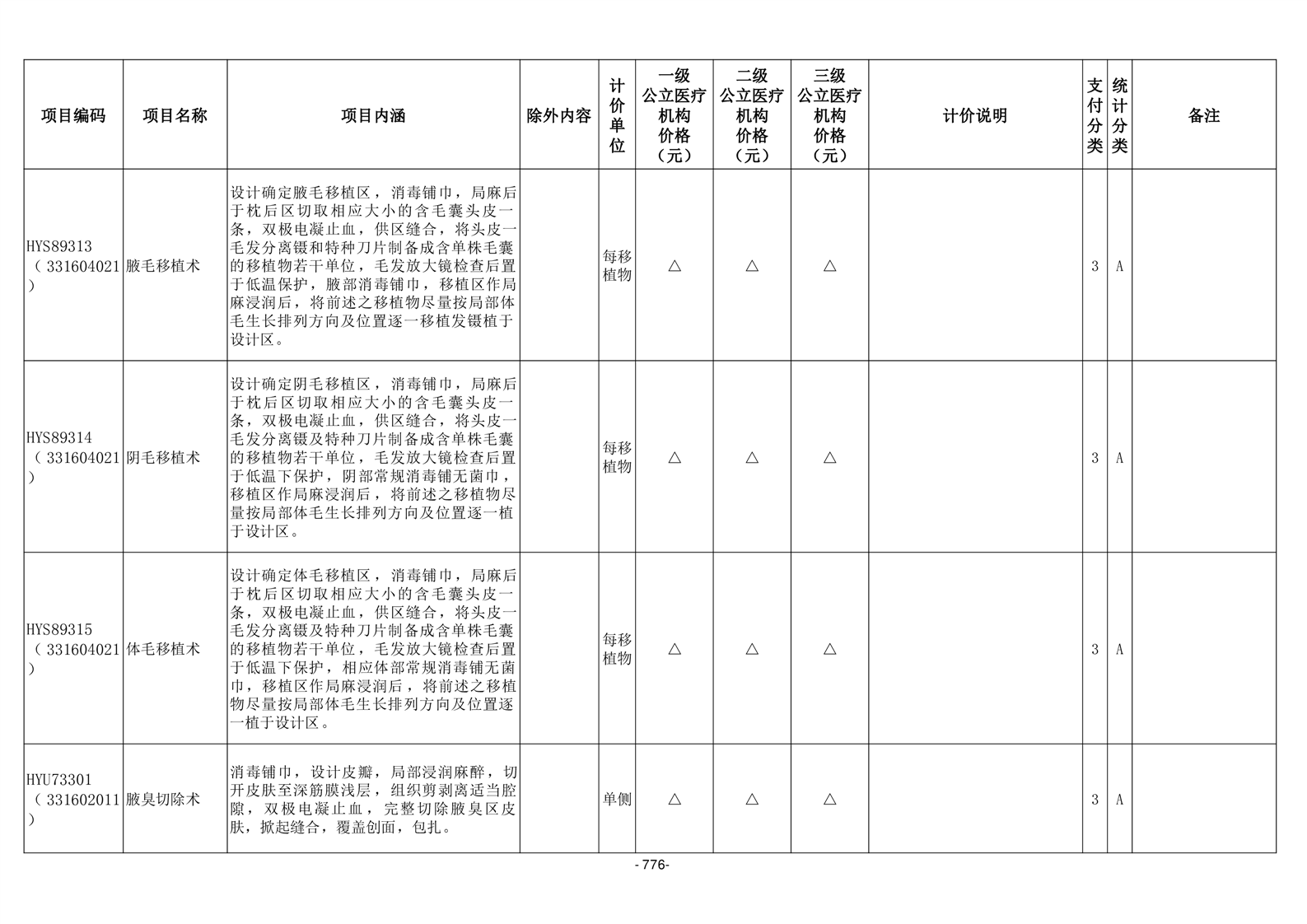 | 项目编码 | 项目名称 | 项目内涵 | 除外内容 | 计价单位 | 一级公立医疗机构价格（元） | 二级公立医疗机构价格（元） | 三级公立医疗机构价格（元） | 计价说明 | 支付分类 | 统计分类 | 备注 |
|---|---|---|---|---|---|---|---|---|---|---|---|
| HYS89313（331604021） | 腋毛移植术 | 设计确定腋毛移植区，消毒铺巾，局麻后于枕后区切取相应大小的含毛囊头皮一条，双极电凝止血，供区缝合，将头皮一毛发分离镊和特种刀片制备成含单株毛囊的移植物若干单位，毛发放大镜检查后置于低温保护，腋部消毒铺巾，移植区作局麻浸润后，将前述之移植物尽量按局部体毛生长排列方向及位置逐一移植发镊植于设计区。 |  | 每移植物 | △ | △ | △ |  | 3 | A |  |
| HYS89314（331604021） | 阴毛移植术 | 设计确定阴毛移植区，消毒铺巾，局麻后于枕后区切取相应大小的含毛囊头皮一条，双极电凝止血，供区缝合，将头皮一毛发分离镊及特种刀片制备成含单株毛囊的移植物若干单位，毛发放大镜检查后置于低温下保护，阴部常规消毒铺无菌巾，移植区作局麻浸润后，将前述之移植物尽量按局部体毛生长排列方向及位置逐一植于设计区。 |  | 每移植物 | △ | △ | △ |  | 3 | A |  |
| HYS89315（331604021） | 体毛移植术 | 设计确定体毛移植区，消毒铺巾，局麻后于枕后区切取相应大小的含毛囊头皮一条，双极电凝止血，供区缝合，将头皮一毛发分离镊及特种刀片制备成含单株毛囊的移植物若干单位，毛发放大镜检查后置于低温下保护，相应体部常规消毒铺无菌巾，移植区作局麻浸润后，将前述之移植物尽量按局部体毛生长排列方向及位置逐一植于设计区。 |  | 每移植物 | △ | △ | △ |  | 3 | A |  |
| HYU73301（331602011） | 腋臭切除术 | 消毒铺巾，设计皮瓣，局部浸润麻醉，切开皮肤至深筋膜浅层，组织剪剥离适当腔隙，双极电凝止血，完整切除腋臭区皮肤，掀起缝合，覆盖创面，包扎。 |  | 单侧 | △ | △ | △ |  | 3 | A |  |

- 776-